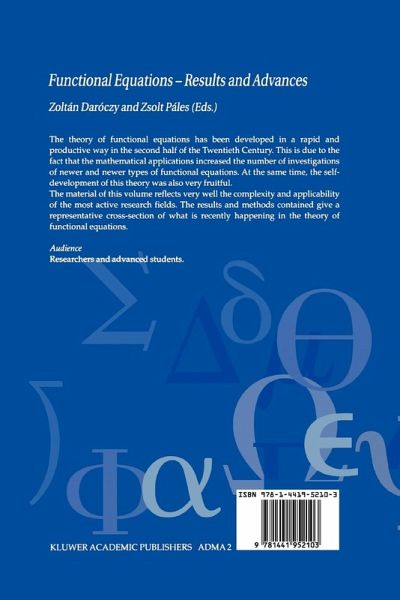 Functional Equations – Results and Advances

Zoltán Daróczy and Zsolt Páles (Eds.)

The theory of functional equations has been developed in a rapid and productive way in the second half of the Twentieth Century. This is due to the fact that the mathematical applications increased the number of investigations of newer and newer types of functional equations. At the same time, the self-development of this theory was also very fruitful.

The material of this volume reflects very well the complexity and applicability of the most active research fields. The results and methods contained give a representative cross-section of what is recently happening in the theory of functional equations.

Audience
Researchers and advanced students.

ISBN 978-1-4419-5210-3

9 781441 952103

KLUWER ACADEMIC PUBLISHERS ADMA 2